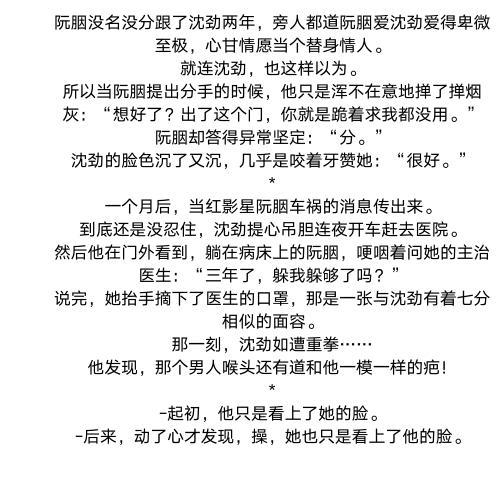 阮胭没名没分跟了沈劲两年，旁人都道阮胭爱沈劲爱得卑微至极，心甘情愿当个替身情人。
就连沈劲，也这样以为。
所以当阮胭提出分手的时候，他只是浑不在意地掸了掸烟灰：“想好了？出了这个门，你就是跪着求我都没用。”
阮胭却答得异常坚定：“分。”
沈劲的脸色沉了又沉，几乎是咬着牙赞她：“很好。”
*
一个月后，当红影星阮胭车祸的消息传出来。
到底还是没忍住，沈劲提心吊胆连夜开车赶去医院。
然后他在门外看到，躺在病床上的阮胭，哽咽着问她的主治医生：“三年了，躲我躲够了吗？”
说完，她抬手摘下了医生的口罩，那是一张与沈劲有着七分相似的面容。
那一刻，沈劲如遭重拳……
他发现，那个男人喉头还有道和他一模一样的疤！
*
-起初，他只是看上了她的脸。
-后来，动了心才发现，操，她也只是看上了他的脸。